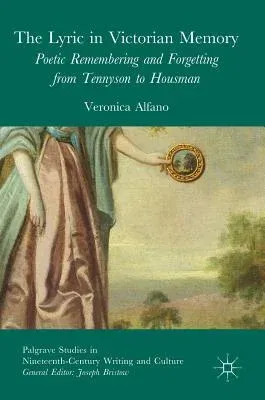 The Lyric in Victorian Memory
Poetic Remembering and Forgetting from Tennyson to Housman

Veronica Alfano

Palgrave Studies in Nineteenth-Century Writing and Culture
General Editor: Joseph Bristow